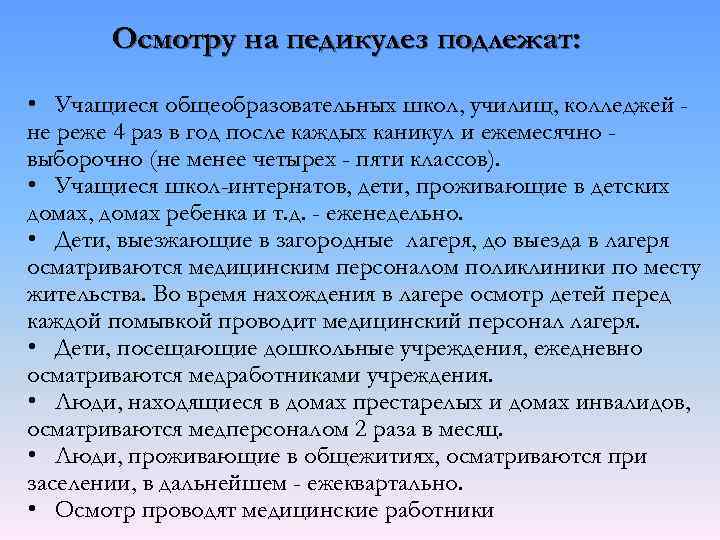 Осмотру на педикулез подлежат:

• Учащиеся общеобразовательных школ, училищ, колледжей - не реже 4 раз в год после каждых каникул и ежемесячно - выборочно (не менее четырех - пяти классов).
• Учащиеся школ-интернатов, дети, проживающие в детских домах, домах ребенка и т.д. - еженедельно.
• Дети, выезжающие в загородные лагеря, до выезда в лагеря осматриваются медицинским персоналом поликлиники по месту жительства. Во время нахождения в лагере осмотр детей перед каждой помывкой проводит медицинский персонал лагеря.
• Дети, посещающие дошкольные учреждения, ежедневно осматриваются медработниками учреждения.
• Люди, находящиеся в домах престарелых и домах инвалидов, осматриваются медперсоналом 2 раза в месяц.
• Люди, проживающие в общежитиях, осматриваются при заселении, в дальнейшем - ежеквартально.
• Осмотр проводят медицинские работники